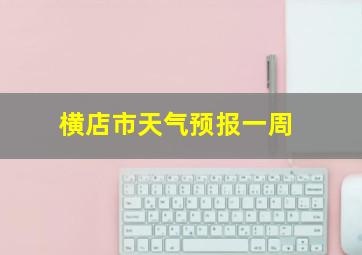 横店市天气预报一周